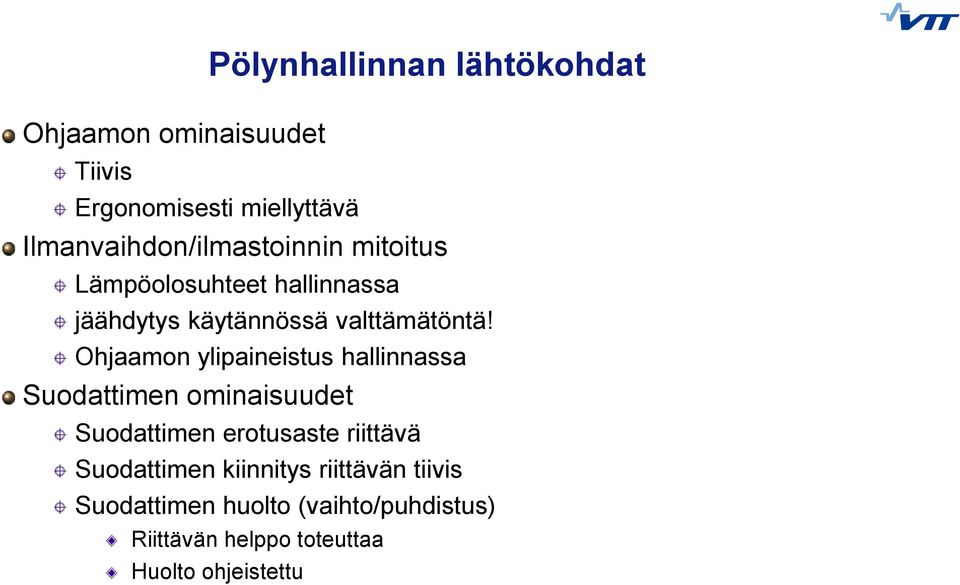 VTT

Pölynhallinnan lähtökohdat

Ohjaamon ominaisuudet

Tiivis

Ergonomisesti miellyttävä

Ilmanvaihdon/ilmastoinnin mitoitus

Lämpöolosuhteet hallinnassa

jäähdytys käytännössä valttämätöntä!

Ohjaamon ylipaineistus hallinnassa

Suodattimen ominaisuudet

Suodattimen erotusaste riittävä

Suodattimen kiinnitys riittävän tiivis

Suodattimen huolto (vaihto/puhdistus)

Riittävän helppo toteuttaa

Huolto ohjeistettu